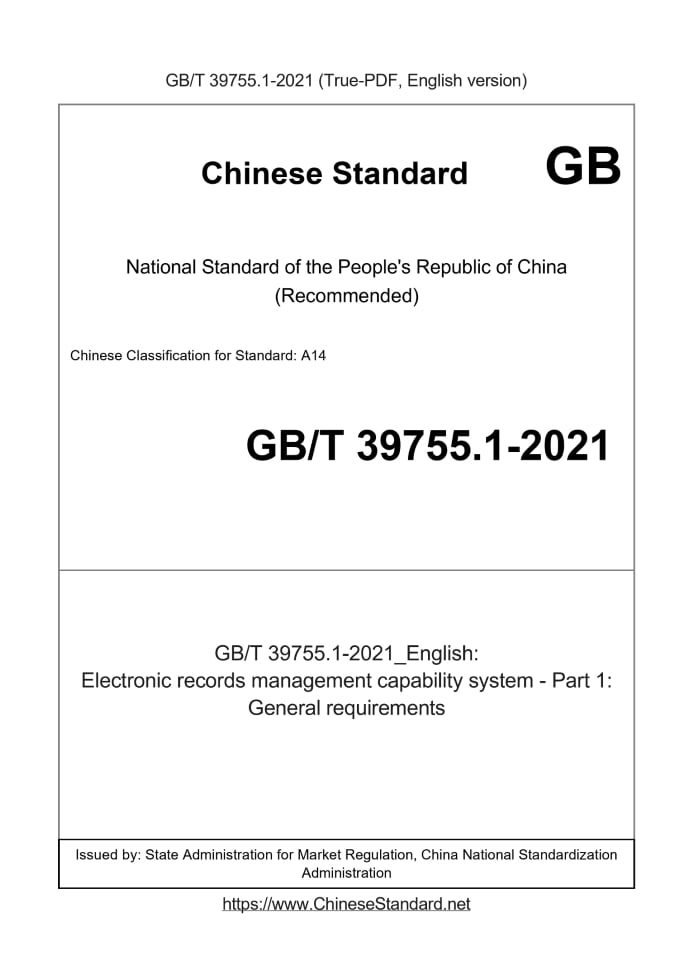 GB/T 39755.1-2021 (True-PDF, English version)

Chinese Standard GB

National Standard of the People's Republic of China
(Recommended)

Chinese Classification for Standard: A14

GB/T 39755.1-2021

GB/T 39755.1-2021_English:
Electronic records management capability system - Part 1: General requirements

Issued by: State Administration for Market Regulation, China National Standardization Administration

https://www.ChineseStandard.net